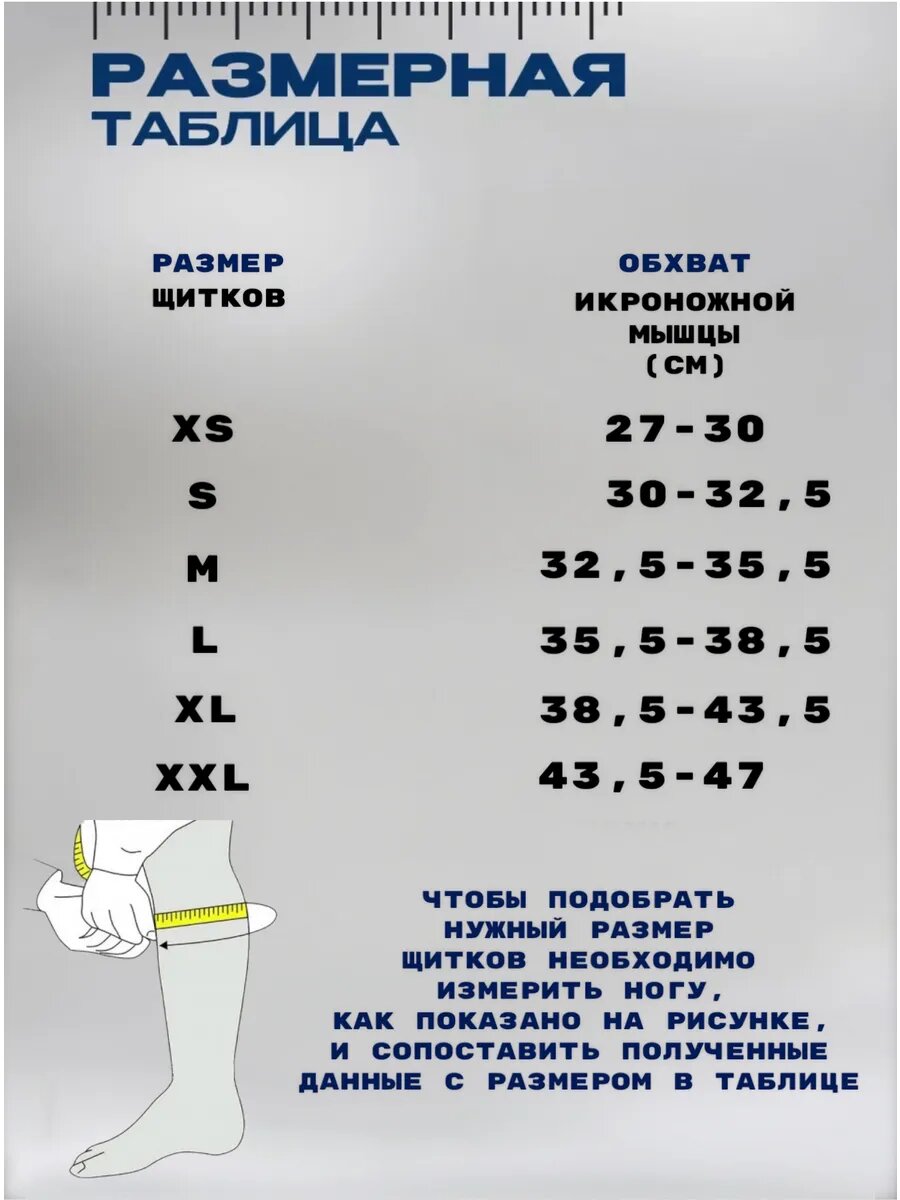 РАЗМЕРНАЯ
ТАБЛИЦА

| РАЗМЕР ЩИТКОВ | ОБХВАТ ИКРОНОЖНОЙ МЫШЦЫ (СМ) |
|---|---|
| XS | 27-30 |
| S | 30-32,5 |
| M | 32,5-35,5 |
| L | 35,5-38,5 |
| XL | 38,5-43,5 |
| XXL | 43,5-47 |

ЧТОБЫ ПОДОБРАТЬ НУЖНЫЙ РАЗМЕР ЩИТКОВ НЕОБХОДИМО ИЗМЕРИТЬ НОГУ, КАК ПОКАЗАНО НА РИСУНКЕ, И СОПОСТАВИТЬ ПОЛУЧЕННЫЕ ДАННЫЕ С РАЗМЕРОМ В ТАБЛИЦЕ